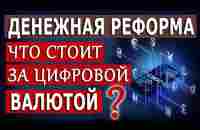 ДЕНЕЖНАЯ РЕФОРМА
ЧТО СТОИТ
ЗА ЦИФРОВОЙ
ВАЛЮТОЙ ?